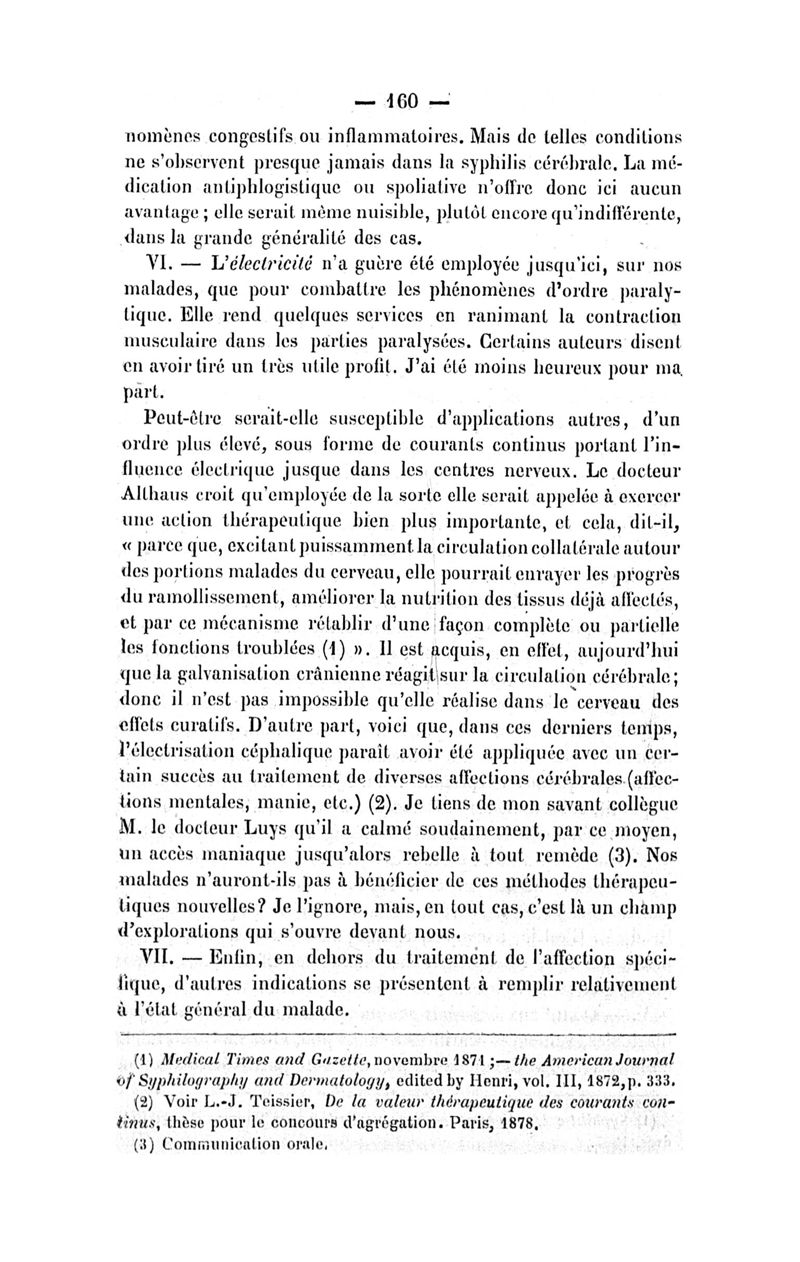 — 160 —

nomènes congestifs ou inflammatoires. Mais de telles conditions ne s'observent presque jamais dans la syphilis cérébrale. La médication antiphlogistique ou spoliative n'offre donc ici aucun avantage ; elle serait même nuisible, plutôt encore qu'indifférente, dans la grande généralité des cas.

VI. — L'électricité n'a guère été employée jusqu'ici, sur nos malades, que pour combattre les phénomènes d'ordre paralytique. Elle rend quelques services en ranimant la contraction musculaire dans les parties paralysées. Certains auteurs disent en avoir tiré un très utile profit. J'ai été moins heureux pour ma part.

Peut-être serait-elle susceptible d'applications autres, d'un ordre plus élevé, sous forme de courants continus portant l'influence électrique jusque dans les centres nerveux. Le docteur Althaus croit qu'employée de la sorte elle serait appelée à exercer une action thérapeutique bien plus importante, et cela, dit-il, « parce que, excitant puissamment la circulation collatérale autour des portions malades du cerveau, elle pourrait enrayer les progrès du ramollissement, améliorer la nutrition des tissus déjà affectés, et par ce mécanisme rétablir d'une façon complète ou partielle les fonctions troublées (1) ». Il est acquis, en effet, aujourd'hui que la galvanisation crânienne réagit sur la circulation cérébrale; donc il n'est pas impossible qu'elle réalise dans le cerveau des effets curatifs. D'autre part, voici que, dans ces derniers temps, l'électrisation céphalique paraît avoir été appliquée avec un certain succès au traitement de diverses affections cérébrales (affections mentales, manie, etc.) (2). Je tiens de mon savant collègue M. le docteur Luys qu'il a calmé soudainement, par ce moyen, un accès maniaque jusqu'alors rebelle à tout remède (3). Nos malades n'auront-ils pas à bénéficier de ces méthodes thérapeutiques nouvelles? Je l'ignore, mais, en tout cas, c'est là un champ d'explorations qui s'ouvre devant nous.

VII. — Enfin, en dehors du traitement de l'affection spécifique, d'autres indications se présentent à remplir relativement à l'état général du malade.

(1) Medical Times and Gazette, novembre 1871 ;— the American Journal of Syphilography and Dermatology, edited by Henri, vol. III, 1872, p. 333.
(2) Voir L.-J. Teissier, De la valeur thérapeutique des courants continus, thèse pour le concours d'agrégation. Paris, 1878.
(3) Communication orale.